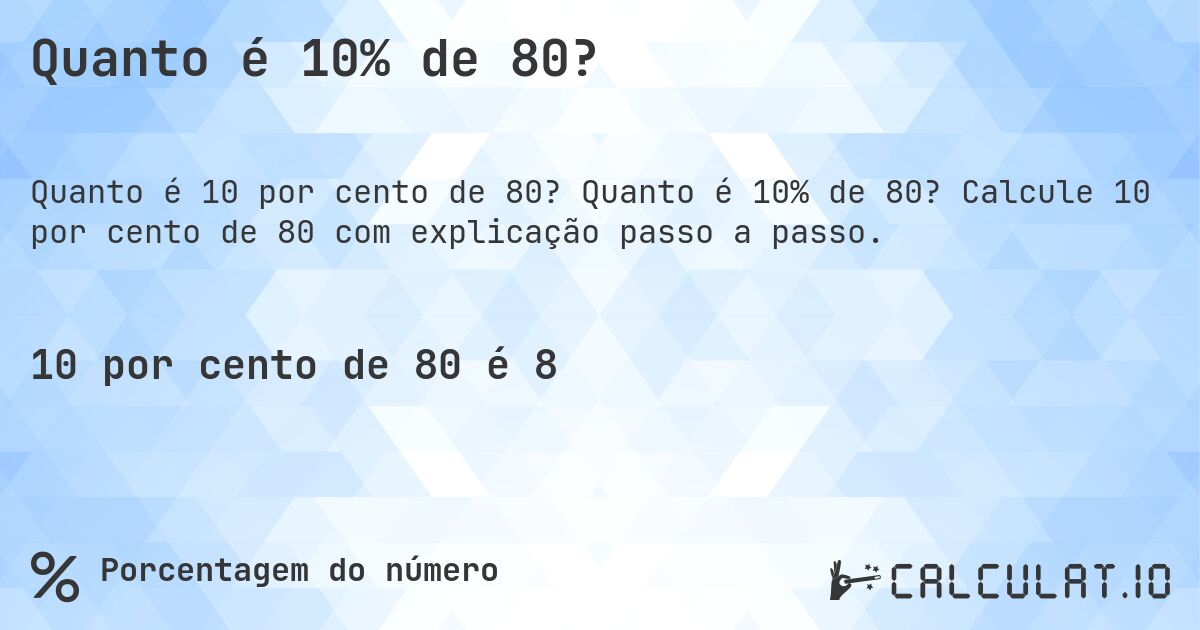 Quanto é 10% de 80?

Quanto é 10 por cento de 80? Quanto é 10% de 80? Calcule 10 por cento de 80 com explicação passo a passo.

10 por cento de 80 é 8

%

Porcentagem do número

CALCULAT.IO